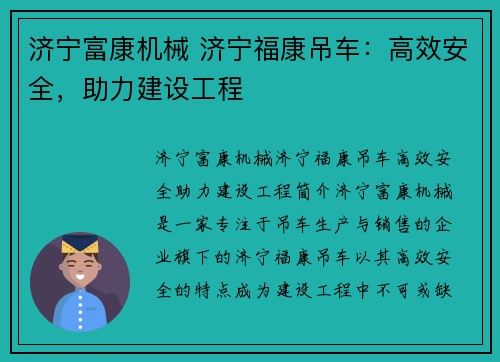 济宁富康机械 济宁福康吊车：高效安全，助力建设工程

济宁富康机械济宁福康吊车高效安全助力建设工程简介济宁富康机械是一家专注于吊车生产与销售的企业旗下的济宁福康吊车以其高效安全的特点成为建设工程中不可或缺